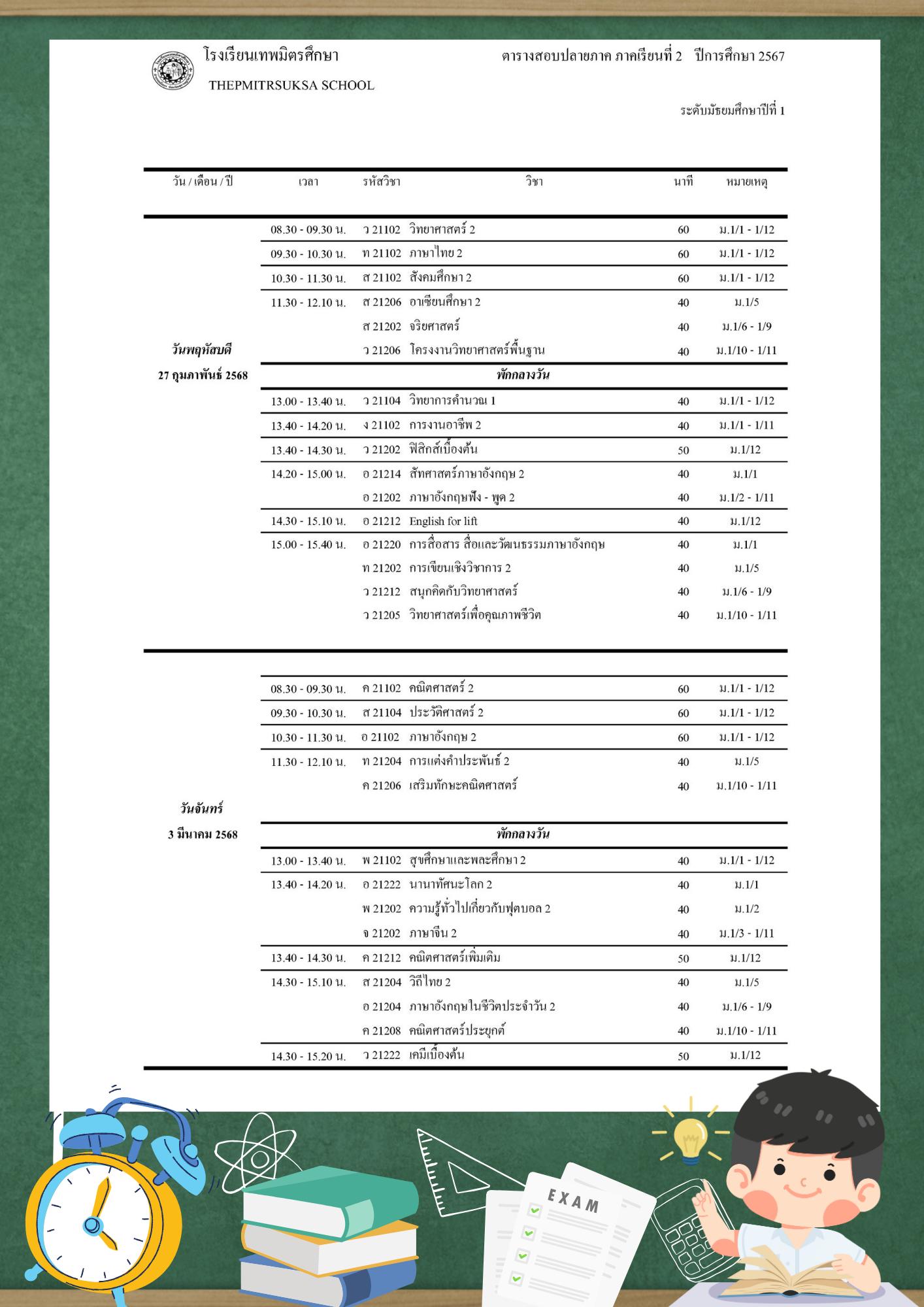 โรงเรียนเทพมิตรศึกษา
THEPMITRSUKSA SCHOOL

ตารางสอบปลายภาค ภาคเรียนที่ 2 ปีการศึกษา 2567

ระดับมัธยมศึกษาปีที่ 1

| วัน / เดือน / ปี | เวลา | รหัสวิชา | วิชา | นาที | หมายเหตุ |
|---|---|---|---|---|---|
| วันพฤหัสบดี 27 กุมภาพันธ์ 2568 | 08.30 - 09.30 น. | ว 21102 | วิทยาศาสตร์ 2 | 60 | ม.1/1 - 1/12 |
| | 09.30 - 10.30 น. | ท 21102 | ภาษาไทย 2 | 60 | ม.1/1 - 1/12 |
| | 10.30 - 11.30 น. | ส 21102 | สังคมศึกษา 2 | 60 | ม.1/1 - 1/12 |
| | 11.30 - 12.10 น. | ส 21206 | อาเซียนศึกษา 2 | 40 | ม.1/5 |
| | | ส 21202 | จริยศาสตร์ | 40 | ม.1/6 - 1/9 |
| | | ว 21206 | โครงงานวิทยาศาสตร์พื้นฐาน | 40 | ม.1/10 - 1/11 |
| | | | พักกลางวัน | | |
| | 13.00 - 13.40 น. | ว 21104 | วิทยาการคำนวณ 1 | 40 | ม.1/1 - 1/12 |
| | 13.40 - 14.20 น. | ง 21102 | การงานอาชีพ 2 | 40 | ม.1/1 - 1/11 |
| | 13.40 - 14.30 น. | ว 21202 | ฟิสิกส์เบื้องต้น | 50 | ม.1/12 |
| | 14.20 - 15.00 น. | อ 21214 | สัทศาสตร์ภาษาอังกฤษ 2 | 40 | ม.1/1 |
| | | อ 21202 | ภาษาอังกฤษฟัง - พูด 2 | 40 | ม.1/2 - 1/11 |
| | 14.30 - 15.10 น. | อ 21212 | English for lift | 40 | ม.1/12 |
| | 15.00 - 15.40 น. | อ 21220 | การสื่อสาร สื่อและวัฒนธรรมภาษาอังกฤษ | 40 | ม.1/1 |
| | | ท 21202 | การเขียนเชิงวิชาการ 2 | 40 | ม.1/5 |
| | | ว 21212 | สนุกคิดกับวิทยาศาสตร์ | 40 | ม.1/6 - 1/9 |
| | | ว 21205 | วิทยาศาสตร์เพื่อคุณภาพชีวิต | 40 | ม.1/10 - 1/11 |
| วันจันทร์ 3 มีนาคม 2568 | 08.30 - 09.30 น. | ค 21102 | คณิตศาสตร์ 2 | 60 | ม.1/1 - 1/12 |
| | 09.30 - 10.30 น. | ส 21104 | ประวัติศาสตร์ 2 | 60 | ม.1/1 - 1/12 |
| | 10.30 - 11.30 น. | อ 21102 | ภาษาอังกฤษ 2 | 60 | ม.1/1 - 1/12 |
| | 11.30 - 12.10 น. | ท 21204 | การแต่งคำประพันธ์ 2 | 40 | ม.1/5 |
| | | ค 21206 | เสริมทักษะคณิตศาสตร์ | 40 | ม.1/10 - 1/11 |
| | | | พักกลางวัน | | |
| | 13.00 - 13.40 น. | พ 21102 | สุขศึกษาและพละศึกษา 2 | 40 | ม.1/1 - 1/12 |
| | 13.40 - 14.20 น. | อ 21222 | นานาทัศนะโลก 2 | 40 | ม.1/1 |
| | | พ 21202 | ความรู้ทั่วไปเกี่ยวกับฟุตบอล 2 | 40 | ม.1/2 |
| | | จ 21202 | ภาษาจีน 2 | 40 | ม.1/3 - 1/11 |
| | 13.40 - 14.30 น. | ค 21212 | คณิตศาสตร์เพิ่มเติม | 50 | ม.1/12 |
| | 14.30 - 15.10 น. | ส 21204 | วิถีไทย 2 | 40 | ม.1/5 |
| | | อ 21204 | ภาษาอังกฤษในชีวิตประจำวัน 2 | 40 | ม.1/6 - 1/9 |
| | | ค 21208 | คณิตศาสตร์ประยุกต์ | 40 | ม.1/10 - 1/11 |
| | 14.30 - 15.20 น. | ว 21222 | เคมีเบื้องต้น | 50 | ม.1/12 |

EXAM